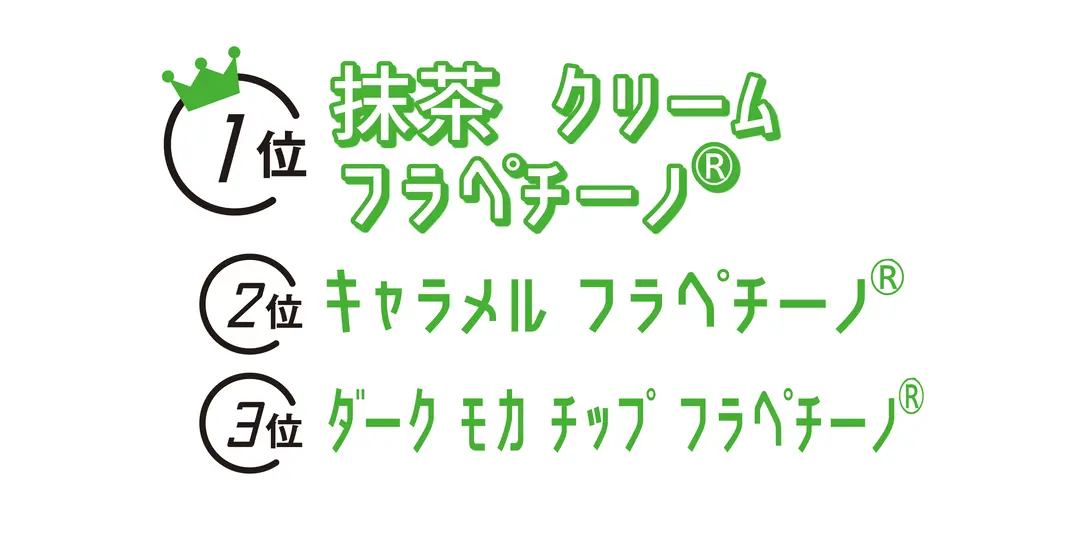 1位 抹茶 クリーム フラペチーノ®

2位 キャラメル フラペチーノ®

3位 ダーク モカ チップ フラペチーノ®